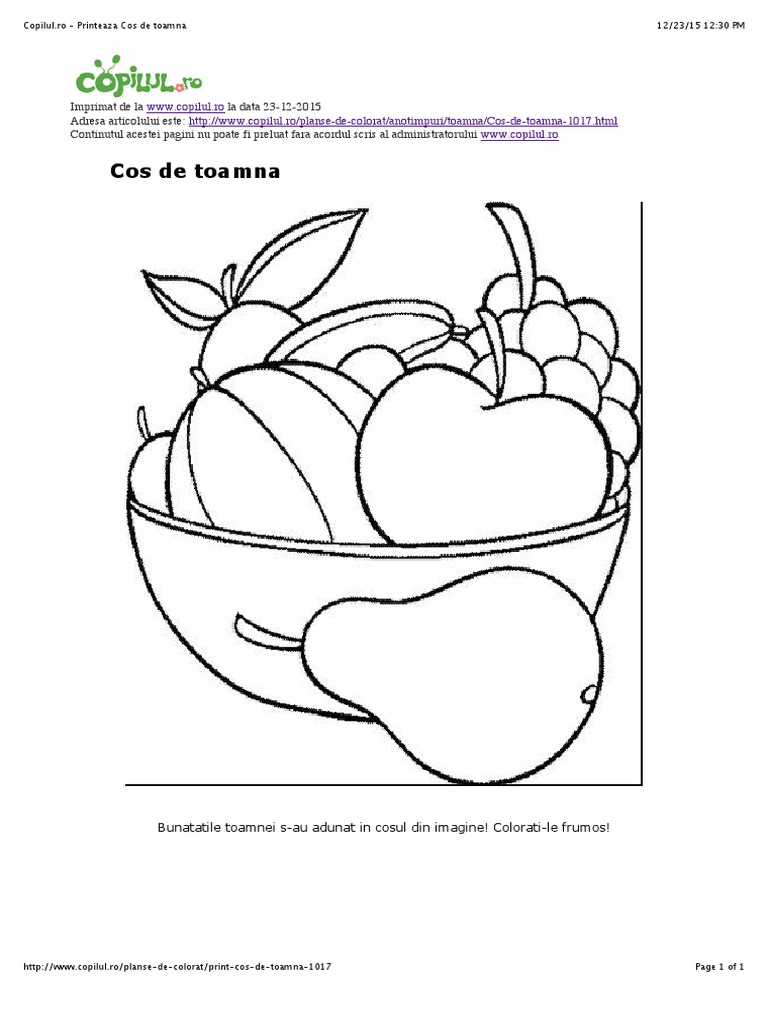 Copilul.ro - Printeaza Cos de toamna

12/23/15 12:30 PM

COPILUL.ro

Imprimat de la www.copilul.ro la data 23-12-2015
Adresa articolului este: http://www.copilul.ro/planse-de-colorat/anotimpuri/toamna/Cos-de-toamna-1017.html
Continutul acestei pagini nu poate fi preluat fara acordul scris al administratorului www.copilul.ro

Cos de toamna

Bunatatile toamnei s-au adunat in cosul din imagine! Colorati-le frumos!

http://www.copilul.ro/planse-de-colorat/print-cos-de-toamna-1017

Page 1 of 1